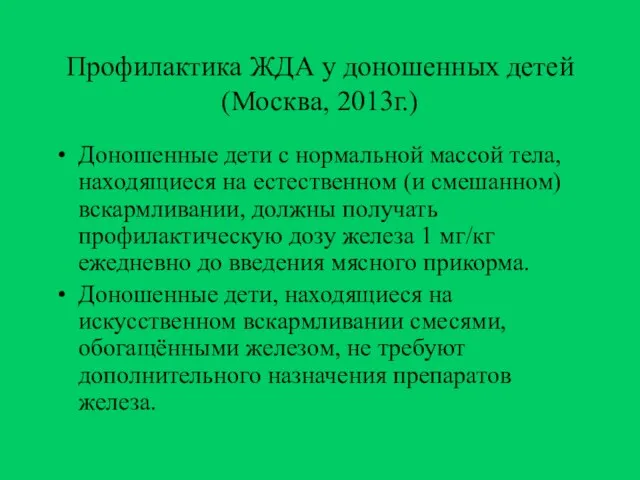 Профилактика ЖДА у доношенных детей (Москва, 2013г.)

• Доношенные дети с нормальной массой тела, находящиеся на естественном (и смешанном) вскармливании, должны получать профилактическую дозу железа 1 мг/кг ежедневно до введения мясного прикорма.

• Доношенные дети, находящиеся на искусственном вскармливании смесями, обогащёнными железом, не требуют дополнительного назначения препаратов железа.